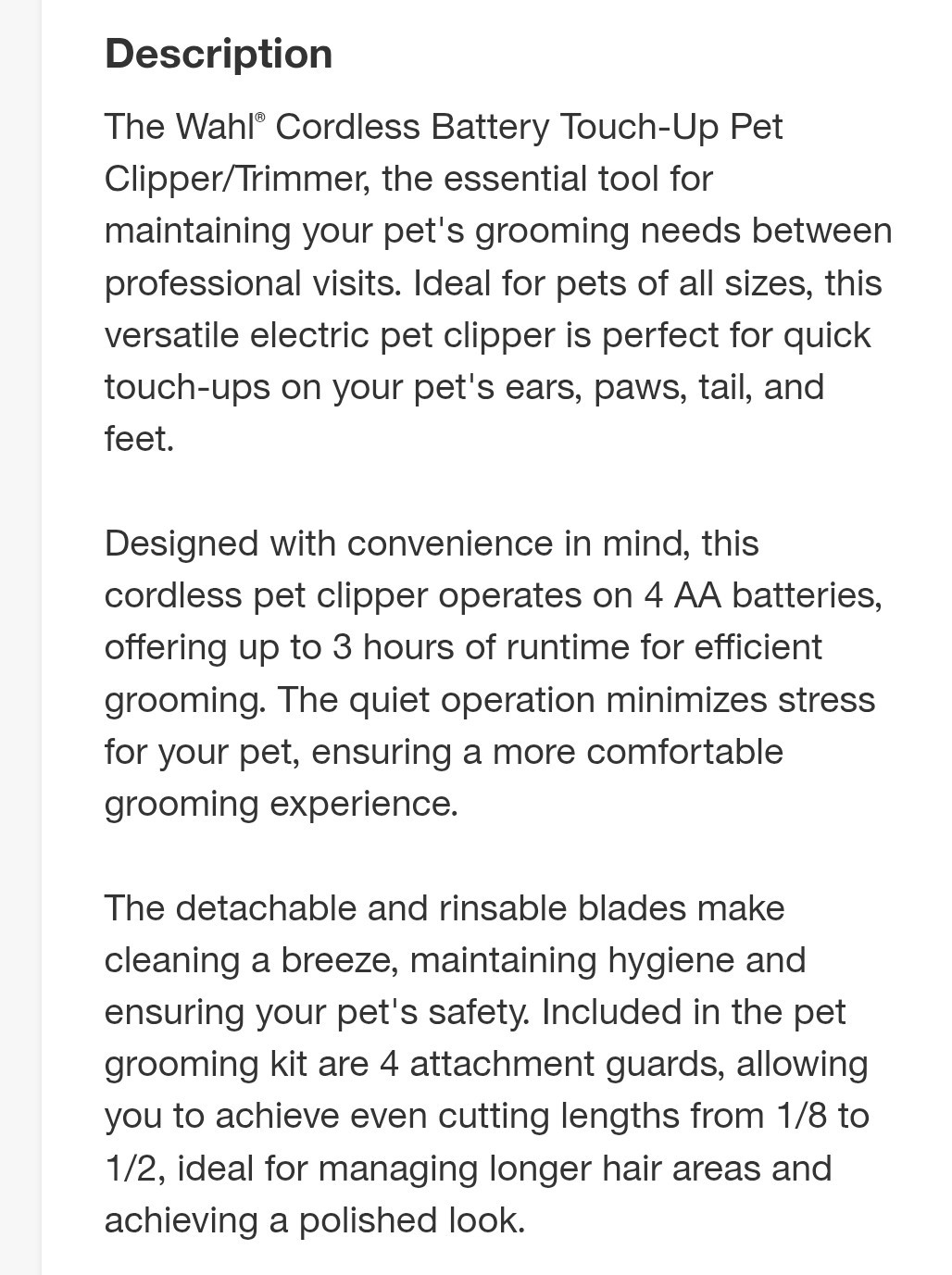 Description

The Wahl® Cordless Battery Touch-Up Pet Clipper/Trimmer, the essential tool for maintaining your pet's grooming needs between professional visits. Ideal for pets of all sizes, this versatile electric pet clipper is perfect for quick touch-ups on your pet's ears, paws, tail, and feet.

Designed with convenience in mind, this cordless pet clipper operates on 4 AA batteries, offering up to 3 hours of runtime for efficient grooming. The quiet operation minimizes stress for your pet, ensuring a more comfortable grooming experience.

The detachable and rinsable blades make cleaning a breeze, maintaining hygiene and ensuring your pet's safety. Included in the pet grooming kit are 4 attachment guards, allowing you to achieve even cutting lengths from 1/8 to 1/2, ideal for managing longer hair areas and achieving a polished look.